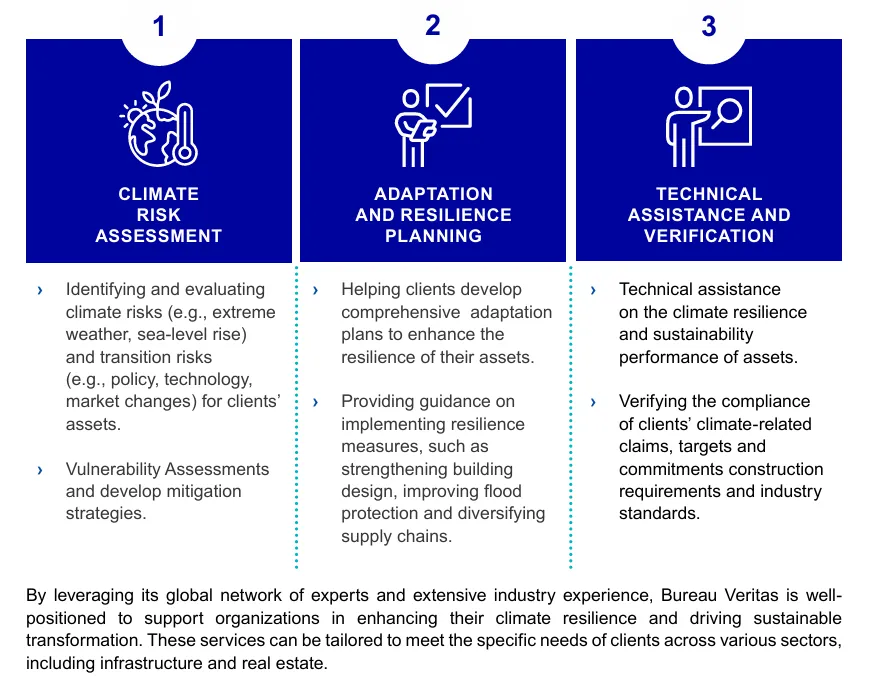 1

CLIMATE RISK ASSESSMENT

› Identifying and evaluating climate risks (e.g., extreme weather, sea-level rise) and transition risks (e.g., policy, technology, market changes) for clients' assets.

› Vulnerability Assessments and develop mitigation strategies.

2

ADAPTATION AND RESILIENCE PLANNING

› Helping clients develop comprehensive adaptation plans to enhance the resilience of their assets.

› Providing guidance on implementing resilience measures, such as strengthening building design, improving flood protection and diversifying supply chains.

3

TECHNICAL ASSISTANCE AND VERIFICATION

› Technical assistance on the climate resilience and sustainability performance of assets.

› Verifying the compliance of clients' climate-related claims, targets and commitments construction requirements and industry standards.

By leveraging its global network of experts and extensive industry experience, Bureau Veritas is well-positioned to support organizations in enhancing their climate resilience and driving sustainable transformation. These services can be tailored to meet the specific needs of clients across various sectors, including infrastructure and real estate.